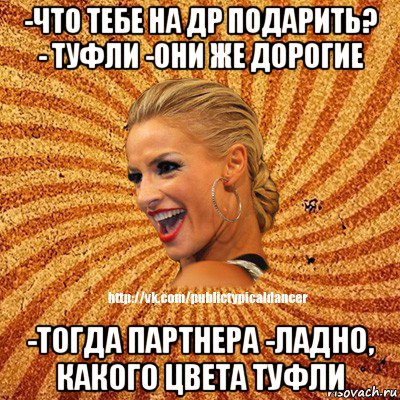 -ЧТО ТЕБЕ НА ДР ПОДАРИТЬ? - ТУФЛИ -ОНИ ЖЕ ДОРОГИЕ

http://vk.com/publictypicaldancer

-ТОГДА ПАРТНЕРА -ЛАДНО, КАКОГО ЦВЕТА ТУФЛИ

risovach.ru